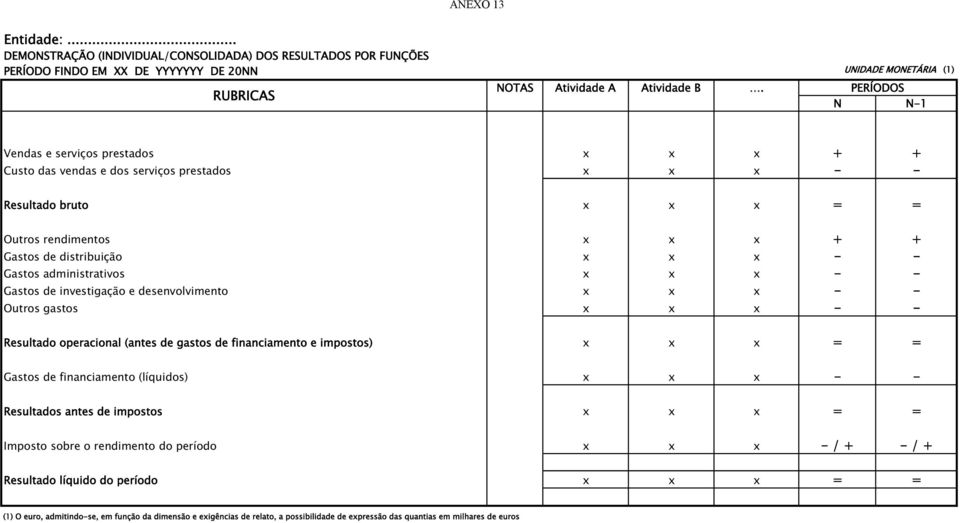 ANEXO 13

Entidade: ........................................
DEMONSTRAÇÃO (INDIVIDUAL/CONSOLIDADA) DOS RESULTADOS POR FUNÇÕES
PERÍODO FINDO EM XX DE YYYYYYY DE 20NN

UNIDADE MONETÁRIA (1)

| RUBRICAS | NOTAS | Atividade A | Atividade B | .... | PERÍODOS N | PERÍODOS N-1 |
|---|---|---|---|---|---|---|
| Vendas e serviços prestados | | x | x | x | + | + |
| Custo das vendas e dos serviços prestados | | x | x | x | - | - |
| Resultado bruto | | x | x | x | = | = |
| Outros rendimentos | | x | x | x | + | + |
| Gastos de distribuição | | x | x | x | - | - |
| Gastos administrativos | | x | x | x | - | - |
| Gastos de investigação e desenvolvimento | | x | x | x | - | - |
| Outros gastos | | x | x | x | - | - |
| Resultado operacional (antes de gastos de financiamento e impostos) | | x | x | x | = | = |
| Gastos de financiamento (líquidos) | | x | x | x | - | - |
| Resultados antes de impostos | | x | x | x | = | = |
| Imposto sobre o rendimento do período | | x | x | x | - / + | - / + |
| Resultado líquido do período | | x | x | x | = | = |

(1) O euro, admitindo-se, em função da dimensão e exigências de relato, a possibilidade de expressão das quantias em milhares de euros